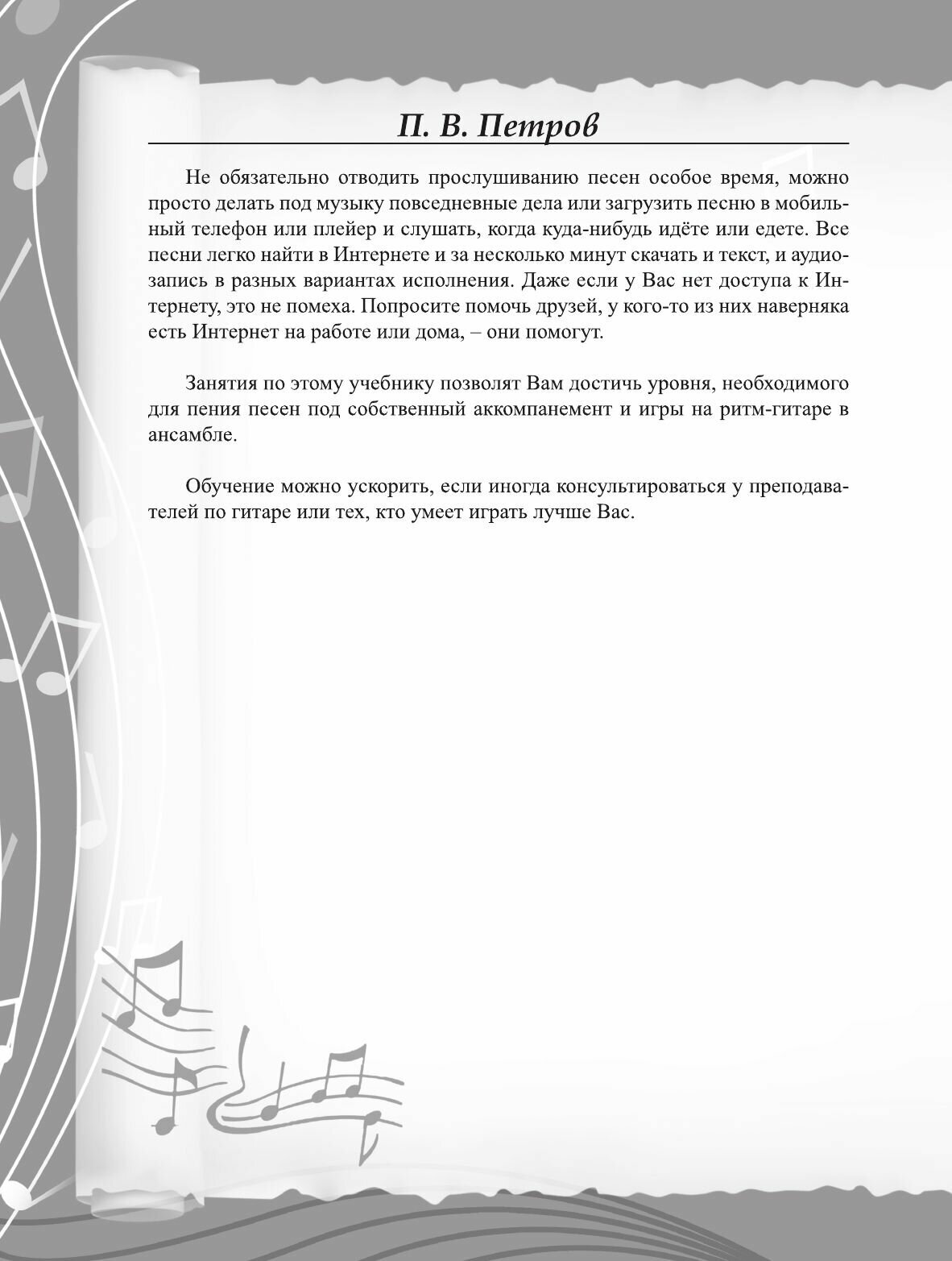 П. В. Петров

Не обязательно отводить прослушиванию песен особое время, можно просто делать под музыку повседневные дела или загрузить песню в мобильный телефон или плейер и слушать, когда куда-нибудь идёте или едете. Все песни легко найти в Интернете и за несколько минут скачать и текст, и аудиозапись в разных вариантах исполнения. Даже если у Вас нет доступа к Интернету, это не помеха. Попросите помочь друзей, у кого-то из них наверняка есть Интернет на работе или дома, – они помогут.

Занятия по этому учебнику позволят Вам достичь уровня, необходимого для пения песен под собственный аккомпанемент и игры на ритм-гитаре в ансамбле.

Обучение можно ускорить, если иногда консультироваться у преподавателей по гитаре или тех, кто умеет играть лучше Вас.